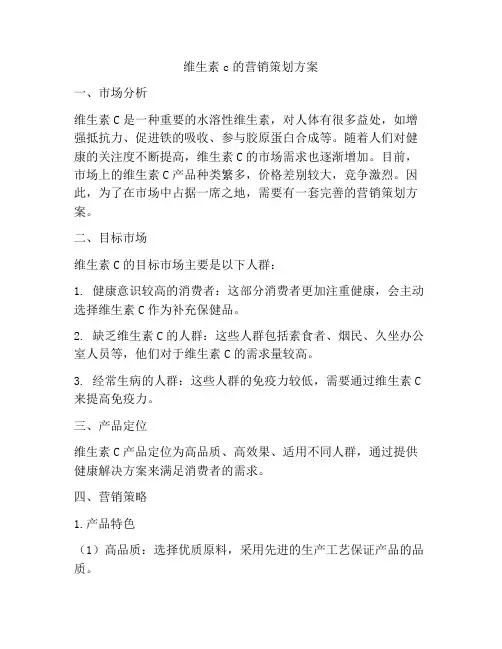 维生素 c 的营销策划方案

一、市场分析

维生素 C 是一种重要的水溶性维生素，对人体有很多益处，如增强抵抗力、促进铁的吸收、参与胶原蛋白合成等。随着人们对健康的关注度不断提高，维生素 C 的市场需求也逐渐增加。目前，市场上的维生素 C 产品种类繁多，价格差别较大，竞争激烈。因此，为了在市场中占据一席之地，需要有一套完善的营销策划方案。

二、目标市场

维生素 C 的目标市场主要是以下人群：

1. 健康意识较高的消费者：这部分消费者更加注重健康，会主动选择维生素 C 作为补充保健品。

2. 缺乏维生素 C 的人群：这些人群包括素食者、烟民、久坐办公室人员等，他们对于维生素 C 的需求量较高。

3. 经常生病的人群：这些人群的免疫力较低，需要通过维生素 C 来提高免疫力。

三、产品定位

维生素 C 产品定位为高品质、高效果、适用不同人群，通过提供健康解决方案来满足消费者的需求。

四、营销策略

1. 产品特色

（1）高品质：选择优质原料，采用先进的生产工艺保证产品的品质。